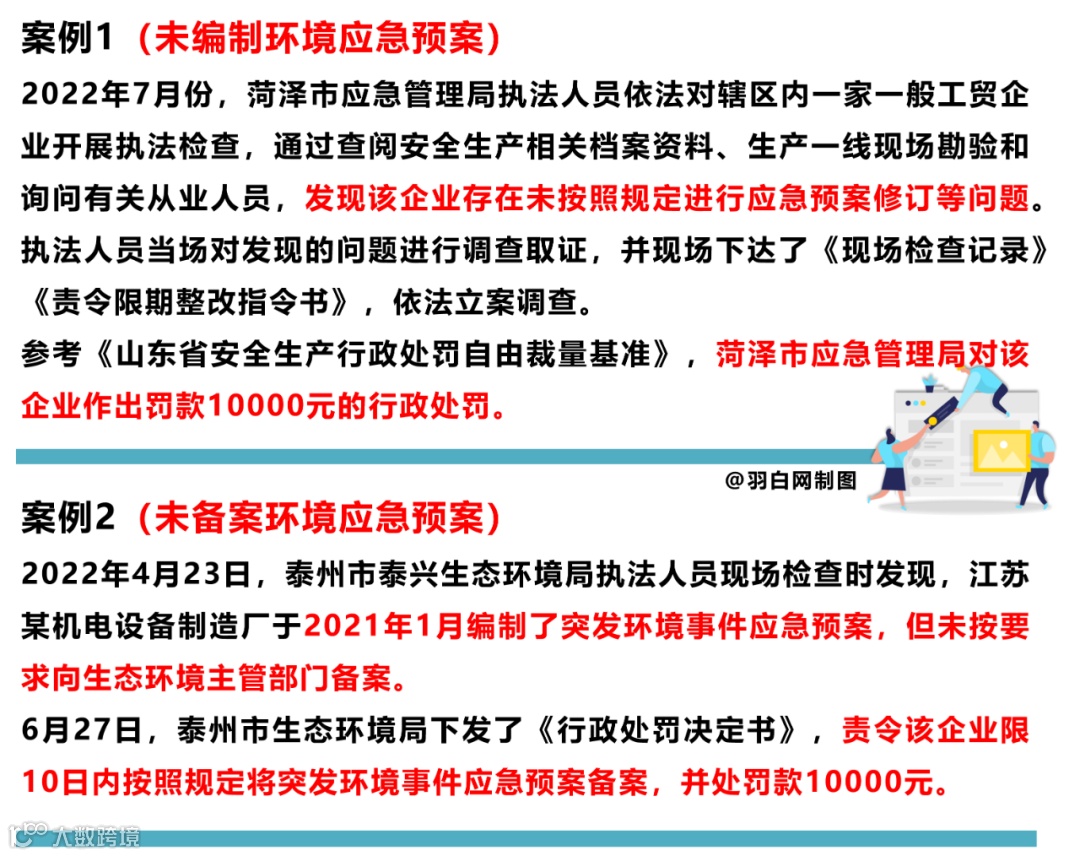 案例1（未编制环境应急预案）

2022年7月份，菏泽市应急管理局执法人员依法对辖区内一家一般工贸企业开展执法检查，通过查阅安全生产相关档案资料、生产一线现场勘验和询问有关从业人员，发现该企业存在未按照规定进行应急预案修订等问题。执法人员当场对发现的问题进行调查取证，并现场下达了《现场检查记录》《责令限期整改指令书》，依法立案调查。

参考《山东省安全生产行政处罚自由裁量基准》，菏泽市应急管理局对该企业作出罚款10000元的行政处罚。

@羽白网制图

案例2（未备案环境应急预案）

2022年4月23日，泰州市泰兴生态环境局执法人员现场检查时发现，江苏某机电设备制造厂于2021年1月编制了突发环境事件应急预案，但未按要求向生态环境主管部门备案。

6月27日，泰州市生态环境局下发了《行政处罚决定书》，责令该企业限10日内按照规定将突发环境事件应急预案备案，并处罚款10000元。

大数跨境